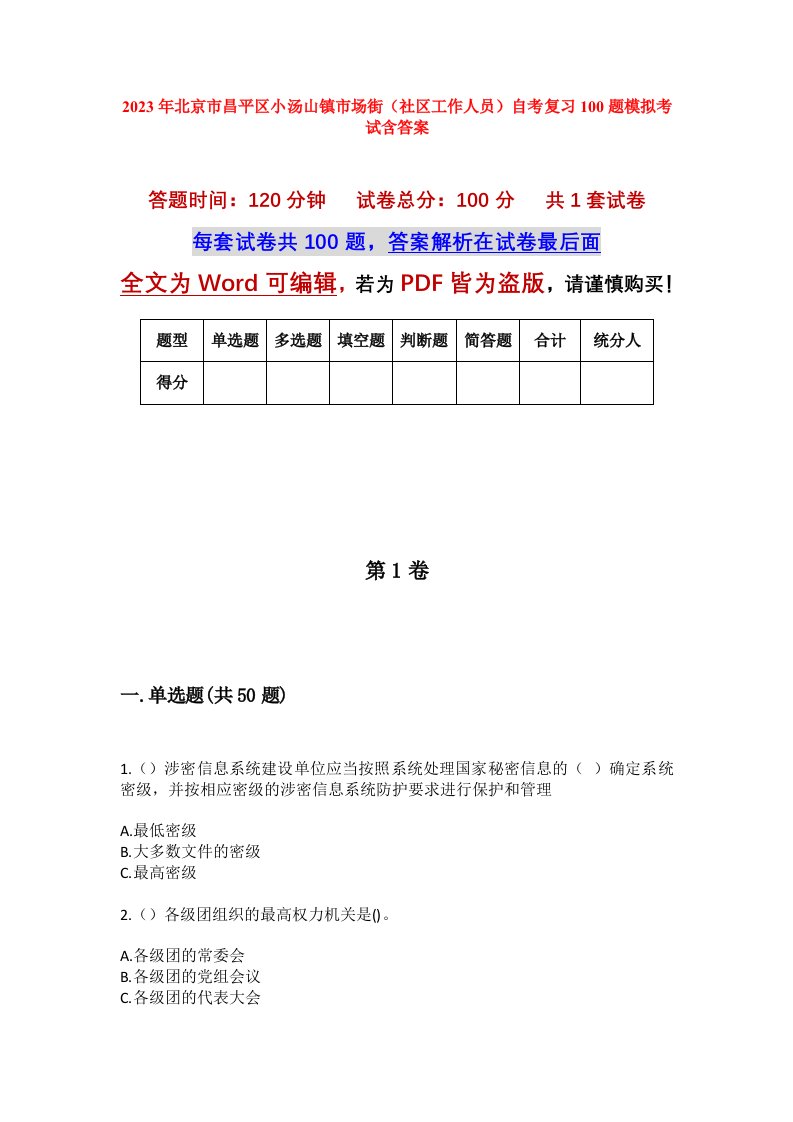 2023年北京市昌平区小汤山镇市场街（社区工作人员）自考复习100题模拟考试含答案

答题时间：120分钟　　试卷总分：100分　　共1套试卷

每套试卷共100题，答案解析在试卷最后面

全文为Word可编辑，若为PDF皆为盗版，请谨慎购买！

| 题型 | 单选题 | 多选题 | 填空题 | 判断题 | 简答题 | 合计 | 统分人 |
|---|---|---|---|---|---|---|---|
| 得分 | | | | | | | |

第1卷

一.单选题(共50题)

1.（）涉密信息系统建设单位应当按照系统处理国家秘密信息的（ ）确定系统密级，并按相应密级的涉密信息系统防护要求进行保护和管理

A.最低密级
B.大多数文件的密级
C.最高密级

2.（）各级团组织的最高权力机关是()。

A.各级团的常委会
B.各级团的党组会议
C.各级团的代表大会